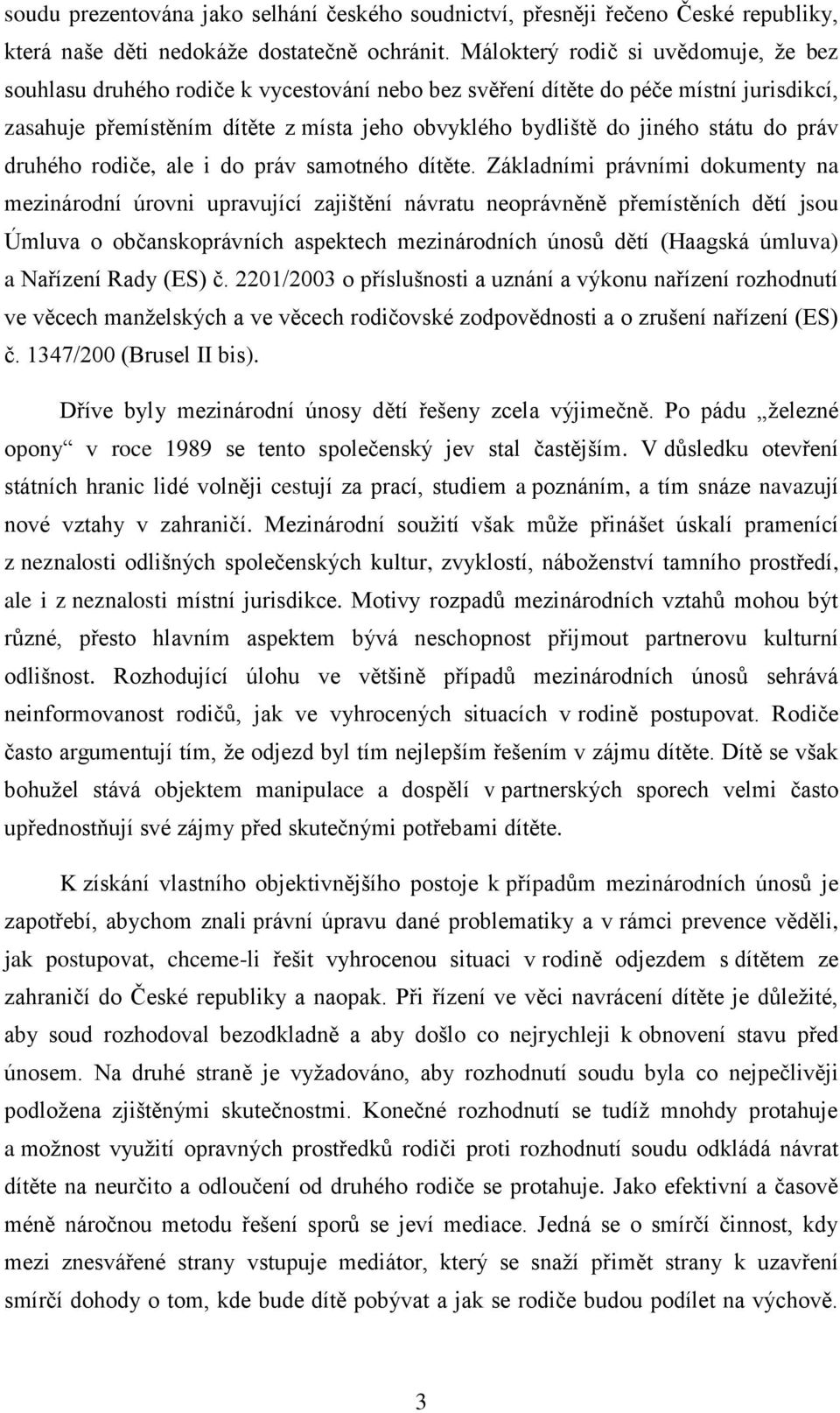 soudu prezentována jako selhání českého soudnictví, přesněji řečeno České republiky, která naše děti nedokáže dostatečně ochránit. Málokterý rodič si uvědomuje, že bez souhlasu druhého rodiče k vycestování nebo bez svěření dítěte do péče místní jurisdikcí, zasahuje přemístěním dítěte z místa jeho obvyklého bydliště do jiného státu do práv druhého rodiče, ale i do práv samotného dítěte. Základními právními dokumenty na mezinárodní úrovni upravující zajištění návratu neoprávněně přemístěních dětí jsou Úmluva o občanskoprávních aspektech mezinárodních únosů dětí (Haagská úmluva) a Nařízení Rady (ES) č. 2201/2003 o příslušnosti a uznání a výkonu nařízení rozhodnutí ve věcech manželských a ve věcech rodičovské zodpovědnosti a o zrušení nařízení (ES) č. 1347/200 (Brusel II bis).

Dříve byly mezinárodní únosy dětí řešeny zcela výjimečně. Po pádu „železné opony“ v roce 1989 se tento společenský jev stal častějším. V důsledku otevření státních hranic lidé volněji cestují za prací, studiem a poznáním, a tím snáze navazují nové vztahy v zahraničí. Mezinárodní soužití však může přinášet úskalí pramenící z neznalosti odlišných společenských kultur, zvyklostí, náboženství tamního prostředí, ale i z neznalosti místní jurisdikce. Motivy rozpadů mezinárodních vztahů mohou být různé, přesto hlavním aspektem bývá neschopnost přijmout partnerovu kulturní odlišnost. Rozhodující úlohu ve většině případů mezinárodních únosů sehrává neinformovanost rodičů, jak ve vyhrocených situacích v rodině postupovat. Rodiče často argumentují tím, že odjezd byl tím nejlepším řešením v zájmu dítěte. Dítě se však bohužel stává objektem manipulace a dospělí v partnerských sporech velmi často upřednostňují své zájmy před skutečnými potřebami dítěte.

K získání vlastního objektivnějšího postoje k případům mezinárodních únosů je zapotřebí, abychom znali právní úpravu dané problematiky a v rámci prevence věděli, jak postupovat, chceme-li řešit vyhrocenou situaci v rodině odjezdem s dítětem ze zahraničí do České republiky a naopak. Při řízení ve věci navrácení dítěte je důležité, aby soud rozhodoval bezodkladně a aby došlo co nejrychleji k obnovení stavu před únosem. Na druhé straně je vyžadováno, aby rozhodnutí soudu byla co nejpečlivěji podložena zjištěnými skutečnostmi. Konečné rozhodnutí se tudíž mnohdy protahuje a možnost využití opravných prostředků rodiči proti rozhodnutí soudu odkládá návrat dítěte na neurčito a odloučení od druhého rodiče se protahuje. Jako efektivní a časově méně náročnou metodu řešení sporů se jeví mediace. Jedná se o smírčí činnost, kdy mezi znesvářené strany vstupuje mediátor, který se snaží přimět strany k uzavření smírčí dohody o tom, kde bude dítě pobývat a jak se rodiče budou podílet na výchově.

3